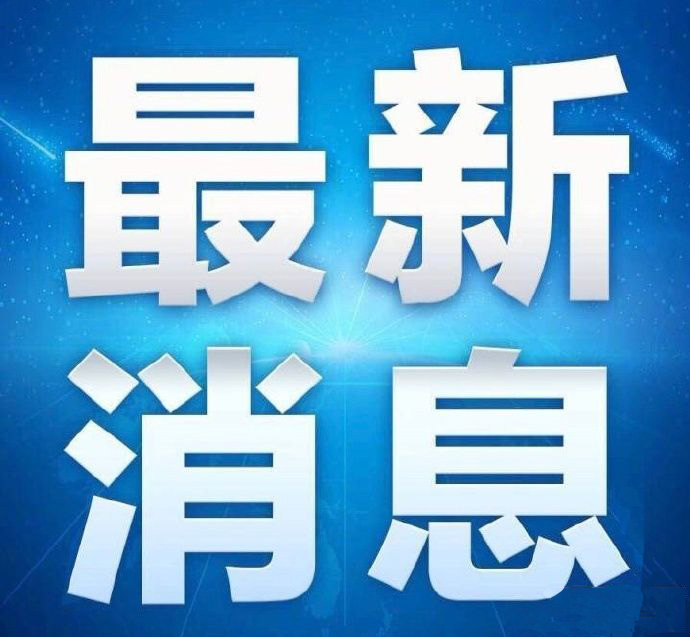 最新
消息